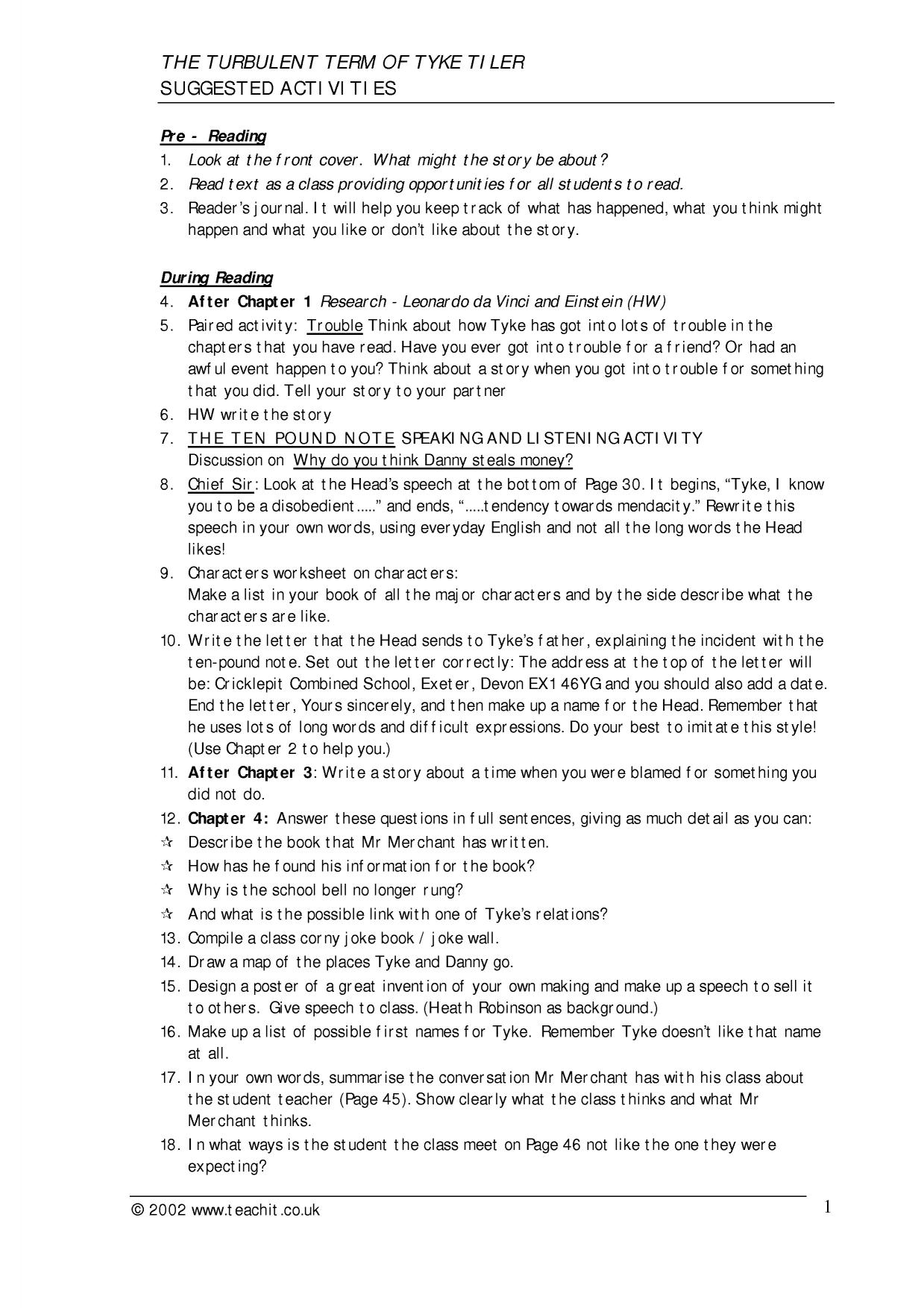 THE TURBULENT TERM OF TYKE TILER
SUGGESTED ACTIVITIES

Pre - Reading
1. Look at the front cover. What might the story be about?
2. Read text as a class providing opportunities for all students to read.
3. Reader's journal. It will help you keep track of what has happened, what you think might happen and what you like or don't like about the story.

During Reading
4. After Chapter 1 Research - Leonardo da Vinci and Einstein (HW)
5. Paired activity: Trouble Think about how Tyke has got into lots of trouble in the chapters that you have read. Have you ever got into trouble for a friend? Or had an awful event happen to you? Think about a story when you got into trouble for something that you did. Tell your story to your partner
6. HW write the story
7. THE TEN POUND NOTE SPEAKING AND LISTENING ACTIVITY
Discussion on Why do you think Danny steals money?
8. Chief Sir: Look at the Head's speech at the bottom of Page 30. It begins, "Tyke, I know you to be a disobedient....." and ends, ".....tendency towards mendacity." Rewrite this speech in your own words, using everyday English and not all the long words the Head likes!
9. Characters worksheet on characters:
Make a list in your book of all the major characters and by the side describe what the characters are like.
10. Write the letter that the Head sends to Tyke's father, explaining the incident with the ten-pound note. Set out the letter correctly: The address at the top of the letter will be: Cricklepit Combined School, Exeter, Devon EX1 46YG and you should also add a date. End the letter, Yours sincerely, and then make up a name for the Head. Remember that he uses lots of long words and difficult expressions. Do your best to imitate this style! (Use Chapter 2 to help you.)
11. After Chapter 3: Write a story about a time when you were blamed for something you did not do.
12. Chapter 4: Answer these questions in full sentences, giving as much detail as you can:
☆ Describe the book that Mr Merchant has written.
☆ How has he found his information for the book?
☆ Why is the school bell no longer rung?
☆ And what is the possible link with one of Tyke's relations?
13. Compile a class corny joke book / joke wall.
14. Draw a map of the places Tyke and Danny go.
15. Design a poster of a great invention of your own making and make up a speech to sell it to others. Give speech to class. (Heath Robinson as background.)
16. Make up a list of possible first names for Tyke. Remember Tyke doesn't like that name at all.
17. In your own words, summarise the conversation Mr Merchant has with his class about the student teacher (Page 45). Show clearly what the class thinks and what Mr Merchant thinks.
18. In what ways is the student the class meet on Page 46 not like the one they were expecting?

© 2002 www.teachit.co.uk
1